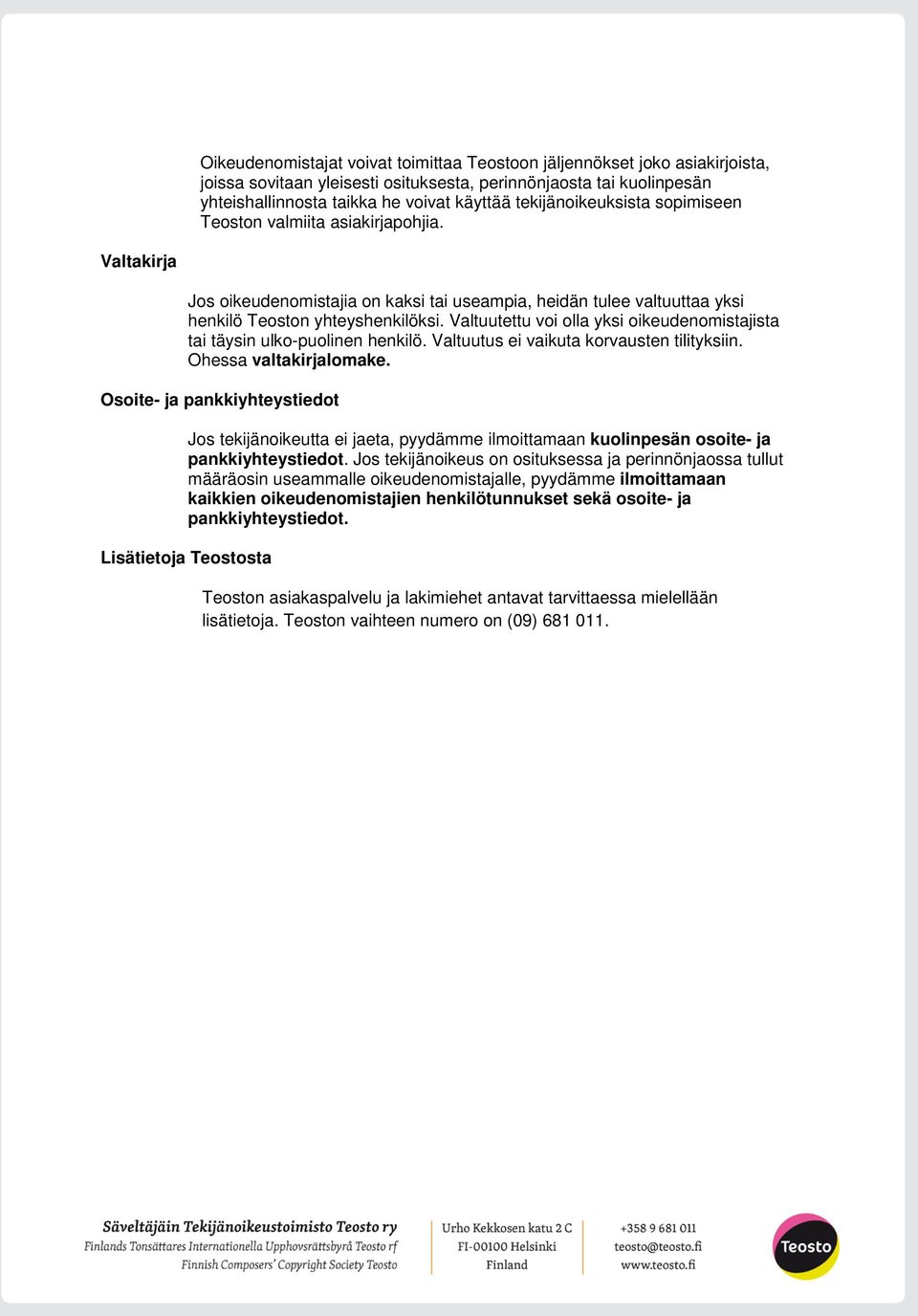 Oikeudenomistajat voivat toimittaa Teostoon jäljennökset joko asiakirjoista, joissa sovitaan yleisesti osituksesta, perinnönjaosta tai kuolinpesän yhteishallinnosta taikka he voivat käyttää tekijänoikeuksista sopimiseen Teoston valmiita asiakirjapohjia.

Valtakirja

Jos oikeudenomistajia on kaksi tai useampia, heidän tulee valtuuttaa yksi henkilö Teoston yhteyshenkilöksi. Valtuutettu voi olla yksi oikeudenomistajista tai täysin ulko-puolinen henkilö. Valtuutus ei vaikuta korvausten tilityksiin. Ohessa valtakirjalomake.

Osoite- ja pankkiyhteystiedot

Jos tekijänoikeutta ei jaeta, pyydämme ilmoittamaan kuolinpesän osoite- ja pankkiyhteystiedot. Jos tekijänoikeus on osituksessa ja perinnönjaossa tullut määräosin useammalle oikeudenomistajalle, pyydämme ilmoittamaan kaikkien oikeudenomistajien henkilötunnukset sekä osoite- ja pankkiyhteystiedot.

Lisätietoja Teostosta

Teoston asiakaspalvelu ja lakimiehet antavat tarvittaessa mielellään lisätietoja. Teoston vaihteen numero on (09) 681 011.

Säveltäjäin Tekijänoikeustoimisto Teosto ry
Finlands Tonsättares Internationella Upphovsrättsbyrå Teosto rf
Finnish Composers' Copyright Society Teosto

Urho Kekkosen katu 2 C
FI-00100 Helsinki
Finland

+358 9 681 011
teosto@teosto.fi
www.teosto.fi

Teosto